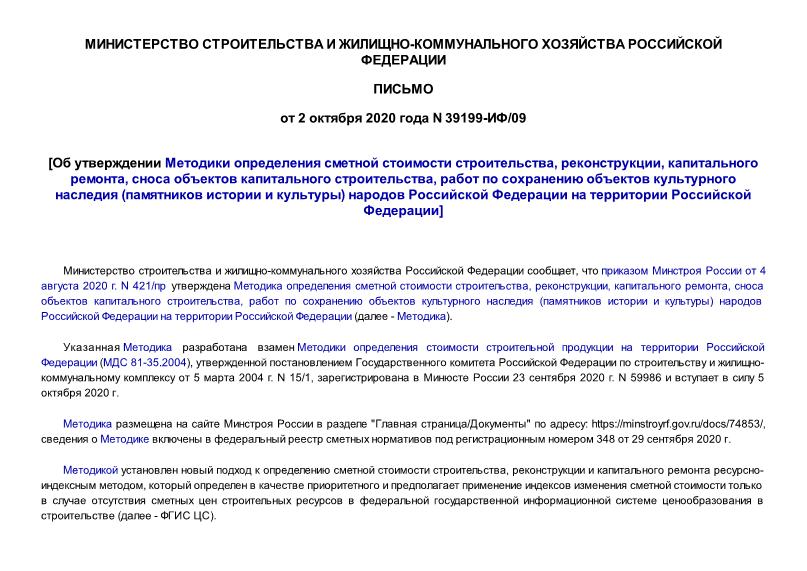 МИНИСТЕРСТВО СТРОИТЕЛЬСТВА И ЖИЛИЩНО-КОММУНАЛЬНОГО ХОЗЯЙСТВА РОССИЙСКОЙ ФЕДЕРАЦИИ

ПИСЬМО

от 2 октября 2020 года N 39199-ИФ/09

[Об утверждении Методики определения сметной стоимости строительства, реконструкции, капитального ремонта, сноса объектов капитального строительства, работ по сохранению объектов культурного наследия (памятников истории и культуры) народов Российской Федерации на территории Российской Федерации]

Министерство строительства и жилищно-коммунального хозяйства Российской Федерации сообщает, что приказом Минстроя России от 4 августа 2020 г. N 421/пр утверждена Методика определения сметной стоимости строительства, реконструкции, капитального ремонта, сноса объектов капитального строительства, работ по сохранению объектов культурного наследия (памятников истории и культуры) народов Российской Федерации на территории Российской Федерации (далее - Методика).

Указанная Методика разработана взамен Методики определения стоимости строительной продукции на территории Российской Федерации (МДС 81-35.2004), утвержденной постановлением Государственного комитета Российской Федерации по строительству и жилищно-коммунальному комплексу от 5 марта 2004 г. N 15/1, зарегистрирована в Минюсте России 23 сентября 2020 г. N 59986 и вступает в силу 5 октября 2020 г.

Методика размещена на сайте Минстроя России в разделе "Главная страница/Документы" по адресу: https://minstroyrf.gov.ru/docs/74853/, сведения о Методике включены в федеральный реестр сметных нормативов под регистрационным номером 348 от 29 сентября 2020 г.

Методикой установлен новый подход к определению сметной стоимости строительства, реконструкции и капитального ремонта ресурсно-индексным методом, который определен в качестве приоритетного и предполагает применение индексов изменения сметной стоимости только в случае отсутствия сметных цен строительных ресурсов в федеральной государственной информационной системе ценообразования в строительстве (далее - ФГИС ЦС).